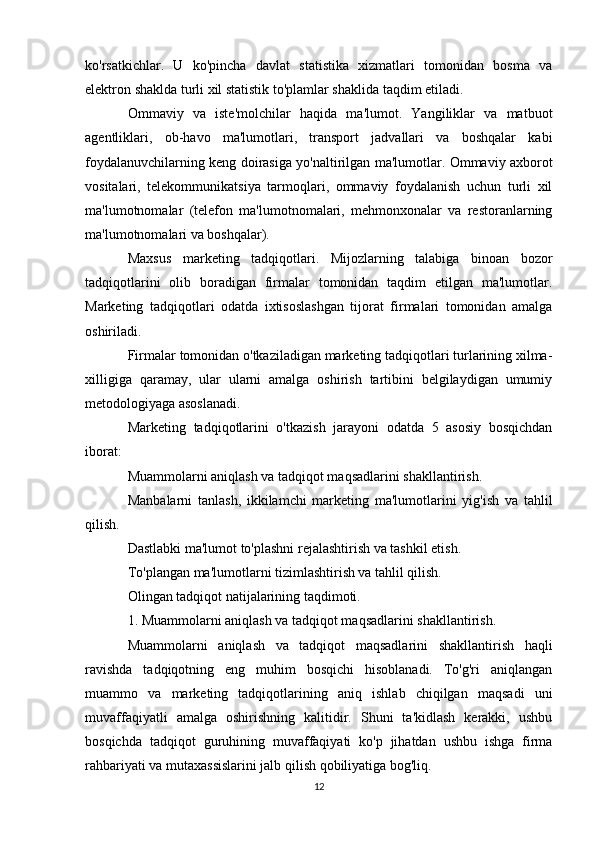 ko'rsatkichlar. U ko'pincha davlat statistika xizmatlari tomonidan bosma va elektron shaklda turli xil statistik to'plamlar shaklida taqdim etiladi.

Ommaviy va iste'molchilar haqida ma'lumot. Yangiliklar va matbuot agentliklari, ob-havo ma'lumotlari, transport jadvallari va boshqalar kabi foydalanuvchilarning keng doirasiga yo'naltirilgan ma'lumotlar. Ommaviy axborot vositalari, telekommunikatsiya tarmoqlari, ommaviy foydalanish uchun turli xil ma'lumotnomalar (telefon ma'lumotnomalari, mehmonxonalar va restoranlarning ma'lumotnomalari va boshqalar).

Maxsus marketing tadqiqotlari. Mijozlarning talabiga binoan bozor tadqiqotlarini olib boradigan firmalar tomonidan taqdim etilgan ma'lumotlar. Marketing tadqiqotlari odatda ixtisoslashgan tijorat firmalari tomonidan amalga oshiriladi.

Firmalar tomonidan o'tkaziladigan marketing tadqiqotlari turlarining xilma-xilligiga qaramay, ular ularni amalga oshirish tartibini belgilaydigan umumiy metodologiyaga asoslanadi.

Marketing tadqiqotlarini o'tkazish jarayoni odatda 5 asosiy bosqichdan iborat:

Muammolarni aniqlash va tadqiqot maqsadlarini shakllantirish.

Manbalarni tanlash, ikkilamchi marketing ma'lumotlarini yig'ish va tahlil qilish.

Dastlabki ma'lumot to'plashni rejalashtirish va tashkil etish.

To'plangan ma'lumotlarni tizimlashtirish va tahlil qilish.

Olingan tadqiqot natijalarining taqdimoti.

1. Muammolarni aniqlash va tadqiqot maqsadlarini shakllantirish.

Muammolarni aniqlash va tadqiqot maqsadlarini shakllantirish haqli ravishda tadqiqotning eng muhim bosqichi hisoblanadi. To'g'ri aniqlangan muammo va marketing tadqiqotlarining aniq ishlab chiqilgan maqsadi uni muvaffaqiyatli amalga oshirishning kalitidir. Shuni ta'kidlash kerakki, ushbu bosqichda tadqiqot guruhining muvaffaqiyati ko'p jihatdan ushbu ishga firma rahbariyati va mutaxassislarini jalb qilish qobiliyatiga bog'liq.

12